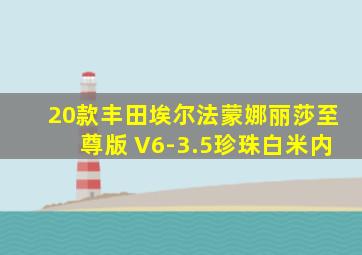 20款丰田埃尔法蒙娜丽莎至尊版 V6-3.5珍珠白米内